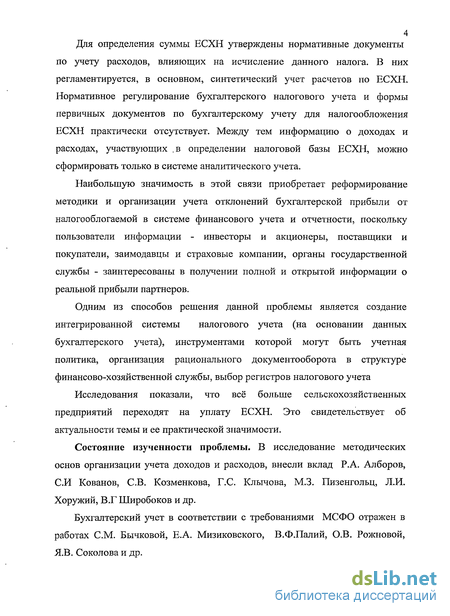 4

Для определения суммы ЕСХН утверждены нормативные документы по учету расходов, влияющих на исчисление данного налога. В них регламентируется, в основном, синтетический учет расчетов по ЕСХН. Нормативное регулирование бухгалтерского налогового учета и формы первичных документов по бухгалтерскому учету для налогообложения ЕСХН практически отсутствует. Между тем информацию о доходах и расходах, участвующих в определении налоговой базы ЕСХН, можно сформировать только в системе аналитического учета.

Наибольшую значимость в этой связи приобретает реформирование методики и организации учета отклонений бухгалтерской прибыли от налогооблогаемой в системе финансового учета и отчетности, поскольку пользователи информации - инвесторы и акционеры, поставщики и покупатели, заимодавцы и страховые компании, органы государственной службы - заинтересованы в получении полной и открытой информации о реальной прибыли партнеров.

Одним из способов решения данной проблемы является создание интегрированной системы налогового учета (на основании данных бухгалтерского учета), инструментами которой могут быть учетная политика, организация рационального документооборота в структуре финансово-хозяйственной службы, выбор регистров налогового учета

Исследования показали, что всё больше сельскохозяйственных предприятий переходят на уплату ЕСХН. Это свидетельствует об актуальности темы и ее практической значимости.

Состояние изученности проблемы. В исследование методических основ организации учета доходов и расходов, внесли вклад Р.А. Алборов, С.И Кованов, С.В. Козменкова, Г.С. Клычова, М.З. Пизенгольц, Л.И. Хоружий, В.Г Широбоков и др.

Бухгалтерский учет в соответствии с требованиями МСФО отражен в работах С.М. Бычковой, Е.А. Мизиковского, В.Ф.Палий, О.В. Рожновой, Я.В. Соколова и др.

dsLib.net
библиотека диссертаций